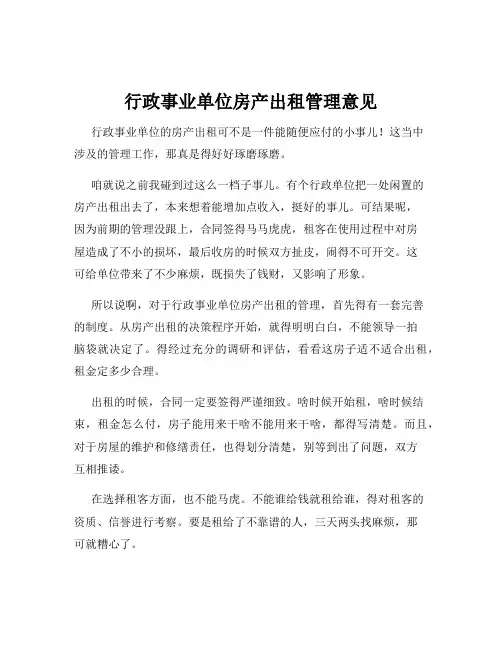 行政事业单位房产出租管理意见

行政事业单位的房产出租可不是一件能随便应付的小事儿！这当中涉及的管理工作，那真是得好好琢磨琢磨。

咱就说之前我碰到过这么一档子事儿。有个行政单位把一处闲置的房产出租出去了，本来想着能增加点收入，挺好的事儿。可结果呢，因为前期的管理没跟上，合同签得马马虎虎，租客在使用过程中对房屋造成了不小的损坏，最后收房的时候双方扯皮，闹得不可开交。这可给单位带来了不少麻烦，既损失了钱财，又影响了形象。

所以说啊，对于行政事业单位房产出租的管理，首先得有一套完善的制度。从房产出租的决策程序开始，就得明明白白，不能领导一拍脑袋就决定了。得经过充分的调研和评估，看看这房子适不适合出租，租金定多少合理。

出租的时候，合同一定要签得严谨细致。啥时候开始租，啥时候结束，租金怎么付，房子能用来干啥不能用来干啥，都得写清楚。而且，对于房屋的维护和修缮责任，也得划分清楚，别等到出了问题，双方互相推诿。

在选择租客方面，也不能马虎。不能谁给钱就租给谁，得对租客的资质、信誉进行考察。要是租给了不靠谱的人，三天两头找麻烦，那可就糟心了。